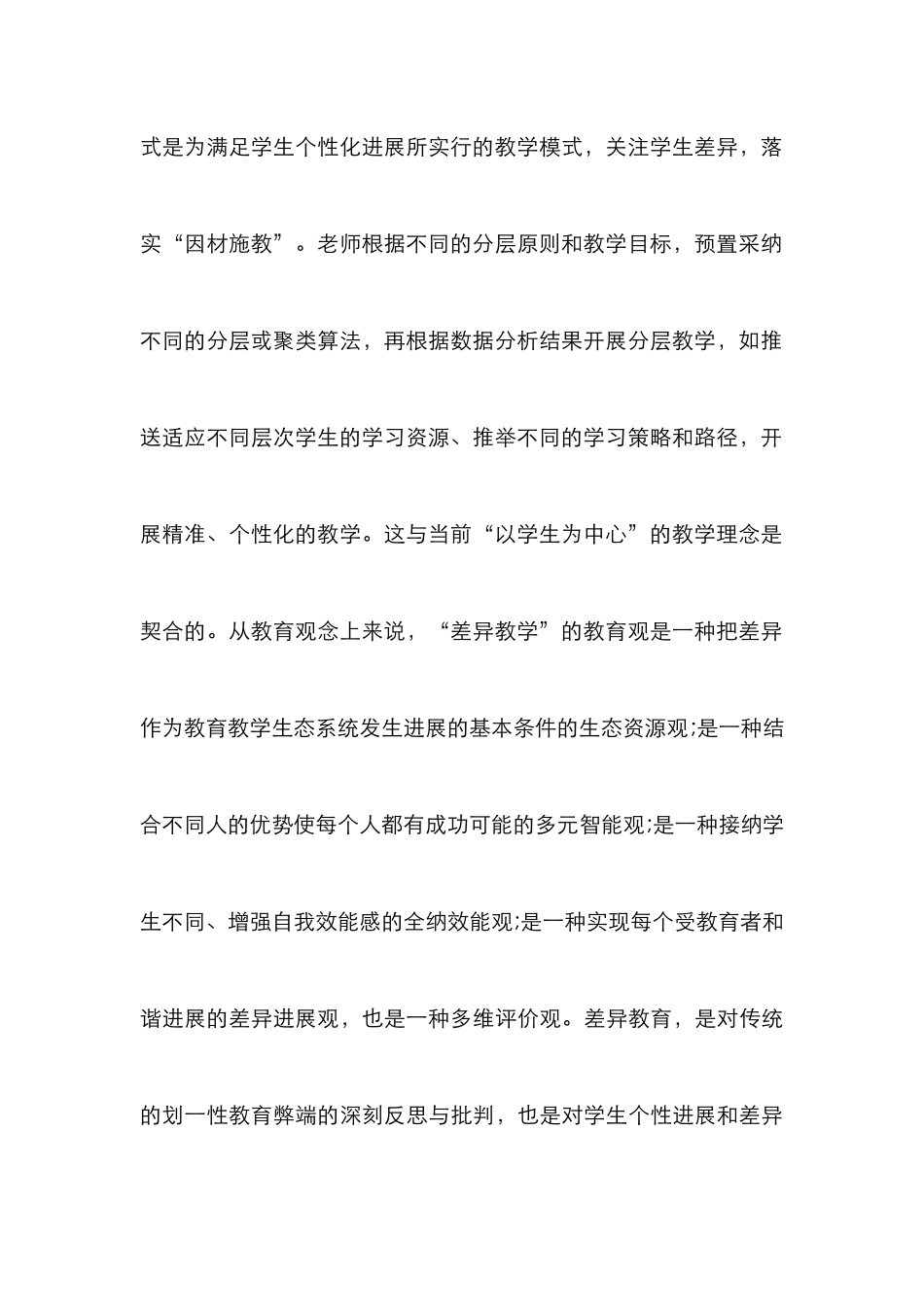 式是为满足学生个性化进展所实行的教学模式，关注学生差异，落实“因材施教”。老师根据不同的分层原则和教学目标，预置采纳不同的分层或聚类算法，再根据数据分析结果开展分层教学，如推送适应不同层次学生的学习资源、推举不同的学习策略和路径，开展精准、个性化的教学。这与当前“以学生为中心”的教学理念是契合的。从教育观念上来说，“差异教学”的教育观是一种把差异作为教育教学生态系统发生进展的基本条件的生态资源观;是一种结合不同人的优势使每个人都有成功可能的多元智能观;是一种接纳学生不同、增强自我效能感的全纳效能观;是一种实现每个受教育者和谐进展的差异进展观，也是一种多维评价观。差异教育，是对传统的划一性教育弊端的深刻反思与批判，也是对学生个性进展和差异